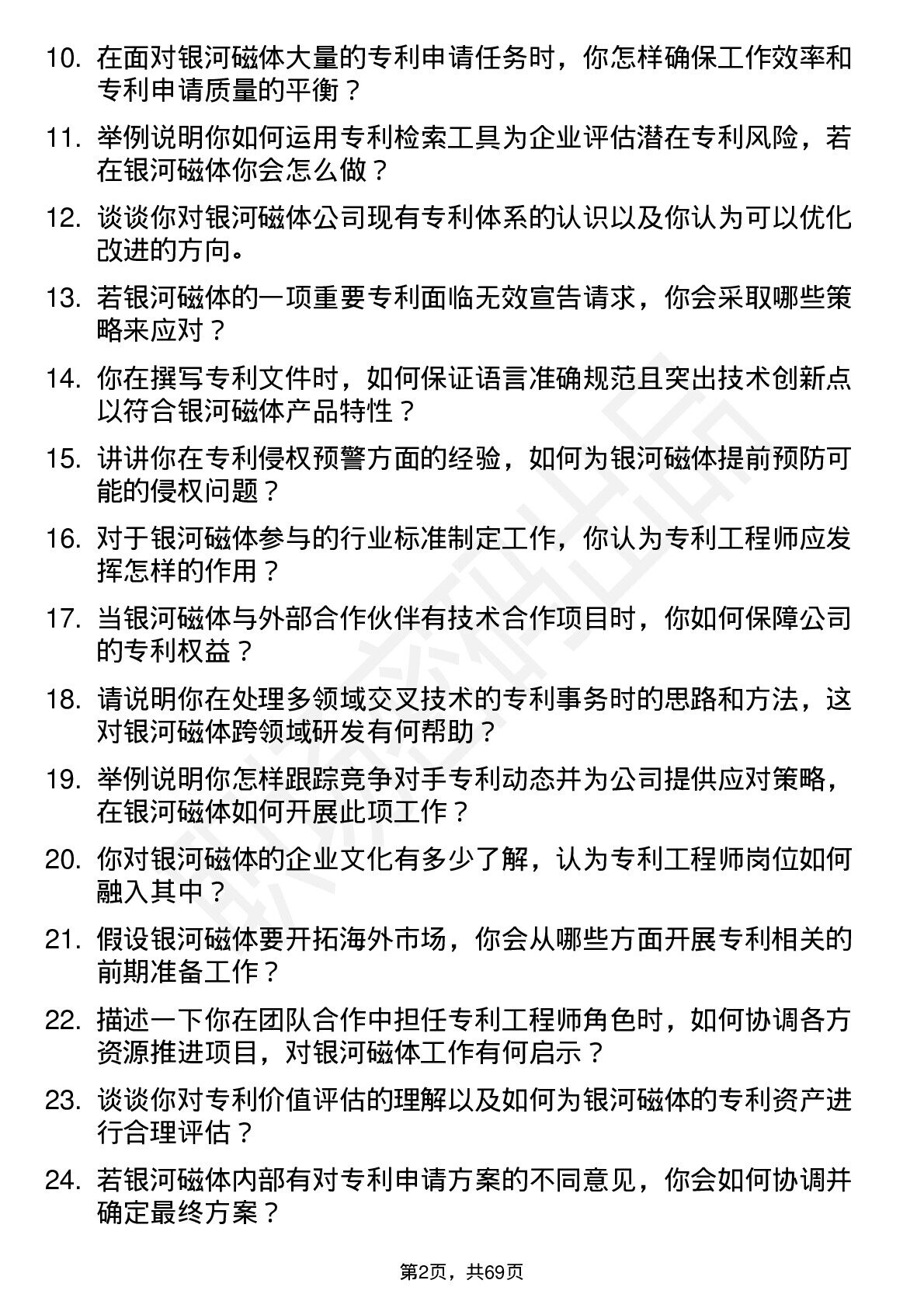 10. 在面对银河磁体大量的专利申请任务时，你怎样确保工作效率和专利申请质量的平衡？

11. 举例说明你如何运用专利检索工具为企业评估潜在专利风险，若在银河磁体你会怎么做？

12. 谈谈你对银河磁体公司现有专利体系的认识以及你认为可以优化改进的方向。

13. 若银河磁体的一项重要专利面临无效宣告请求，你会采取哪些策略来应对？

14. 你在撰写专利文件时，如何保证语言准确规范且突出技术创新点以符合银河磁体产品特性？

15. 讲讲你在专利侵权预警方面的经验，如何为银河磁体提前预防可能的侵权问题？

16. 对于银河磁体参与的行业标准制定工作，你认为专利工程师应发挥怎样的作用？

17. 当银河磁体与外部合作伙伴有技术合作项目时，你如何保障公司的专利权益？

18. 请说明你在处理多领域交叉技术的专利事务时的思路和方法，这对银河磁体跨领域研发有何帮助？

19. 举例说明你怎样跟踪竞争对手专利动态并为公司提供应对策略，在银河磁体如何开展此项工作？

20. 你对银河磁体的企业文化有多少了解，认为专利工程师岗位如何融入其中？

21. 假设银河磁体要开拓海外市场，你会从哪些方面开展专利相关的前期准备工作？

22. 描述一下你在团队合作中担任专利工程师角色时，如何协调各方资源推进项目，对银河磁体工作有何启示？

23. 谈谈你对专利价值评估的理解以及如何为银河磁体的专利资产进行合理评估？

24. 若银河磁体内部有对专利申请方案的不同意见，你会如何协调并确定最终方案？

第2页，共69页